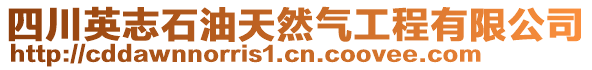 四川英志石油天然气工程有限公司
http://cddawnnorris1.cn.coovee.com